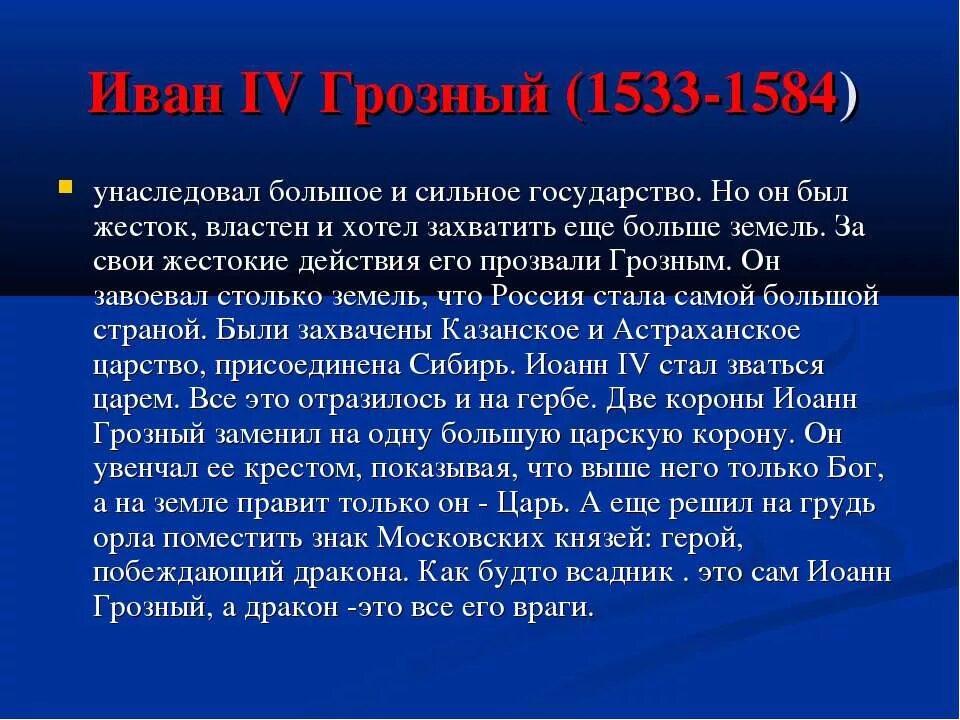 Иван IV Грозный (1533-1584)

унаследовал большое и сильное государство. Но он был жесток, властен и хотел захватить еще больше земель. За свои жестокие действия его прозвали Грозным. Он завоевал столько земель, что Россия стала самой большой страной. Были захвачены Казанское и Астраханское царство, присоединена Сибирь. Иоанн IV стал зваться царем. Все это отразилось и на гербе. Две короны Иоанн Грозный заменил на одну большую царскую корону. Он увенчал ее крестом, показывая, что выше него только Бог, а на земле правит только он - Царь. А еще решил на грудь орла поместить знак Московских князей: герой, побеждающий дракона. Как будто всадник . это сам Иоанн Грозный, а дракон -это все его враги.